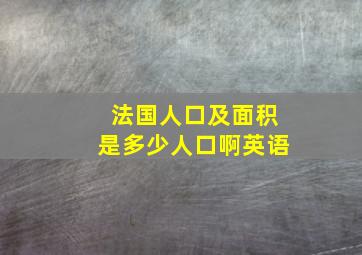 法国人口及面积
是多少人口啊英语